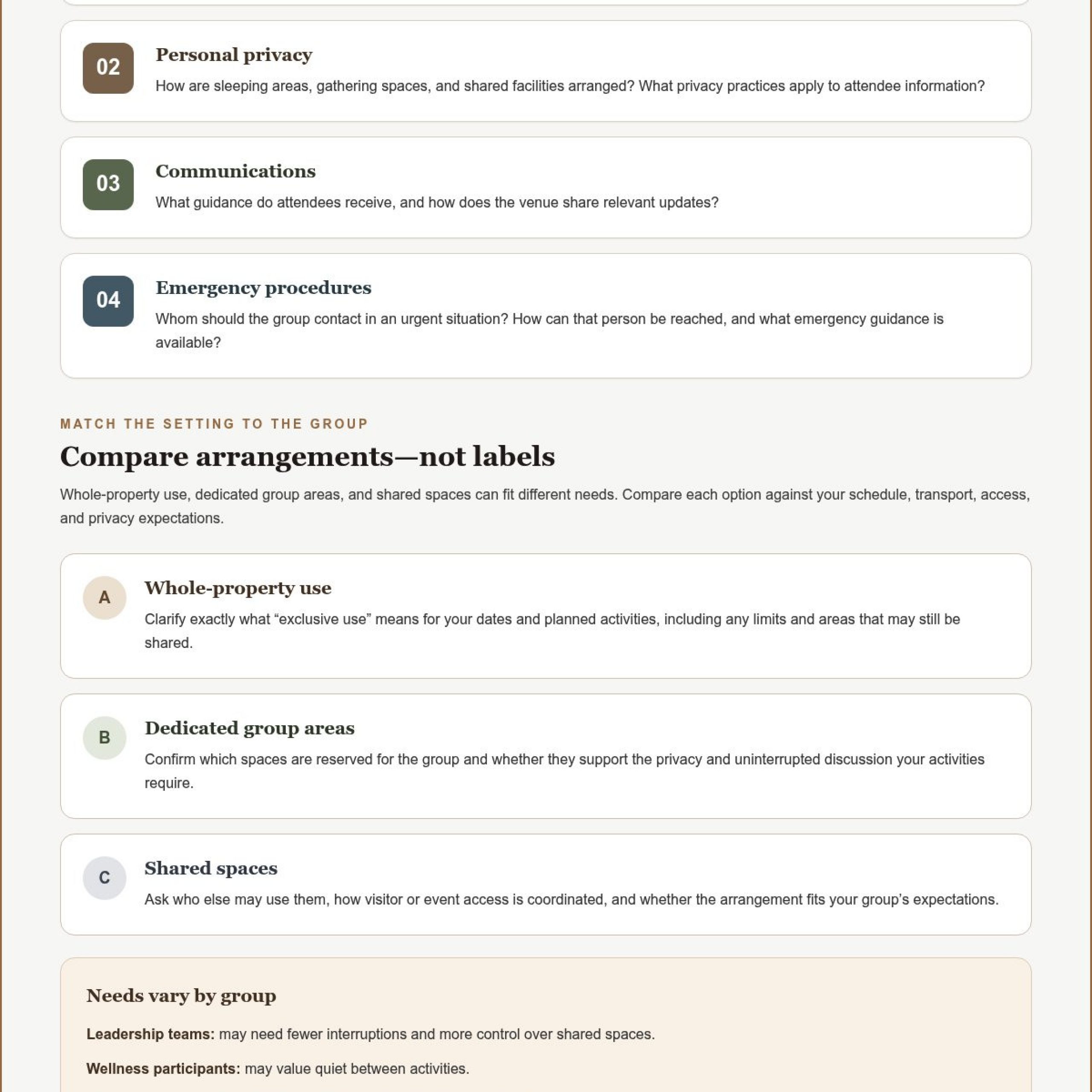 02

Personal privacy

How are sleeping areas, gathering spaces, and shared facilities arranged? What privacy practices apply to attendee information?

03

Communications

What guidance do attendees receive, and how does the venue share relevant updates?

04

Emergency procedures

Whom should the group contact in an urgent situation? How can that person be reached, and what emergency guidance is available?

MATCH THE SETTING TO THE GROUP

Compare arrangements—not labels

Whole-property use, dedicated group areas, and shared spaces can fit different needs. Compare each option against your schedule, transport, access, and privacy expectations.

A

Whole-property use

Clarify exactly what "exclusive use" means for your dates and planned activities, including any limits and areas that may still be shared.

B

Dedicated group areas

Confirm which spaces are reserved for the group and whether they support the privacy and uninterrupted discussion your activities require.

C

Shared spaces

Ask who else may use them, how visitor or event access is coordinated, and whether the arrangement fits your group's expectations.

Needs vary by group

Leadership teams: may need fewer interruptions and more control over shared spaces.

Wellness participants: may value quiet between activities.